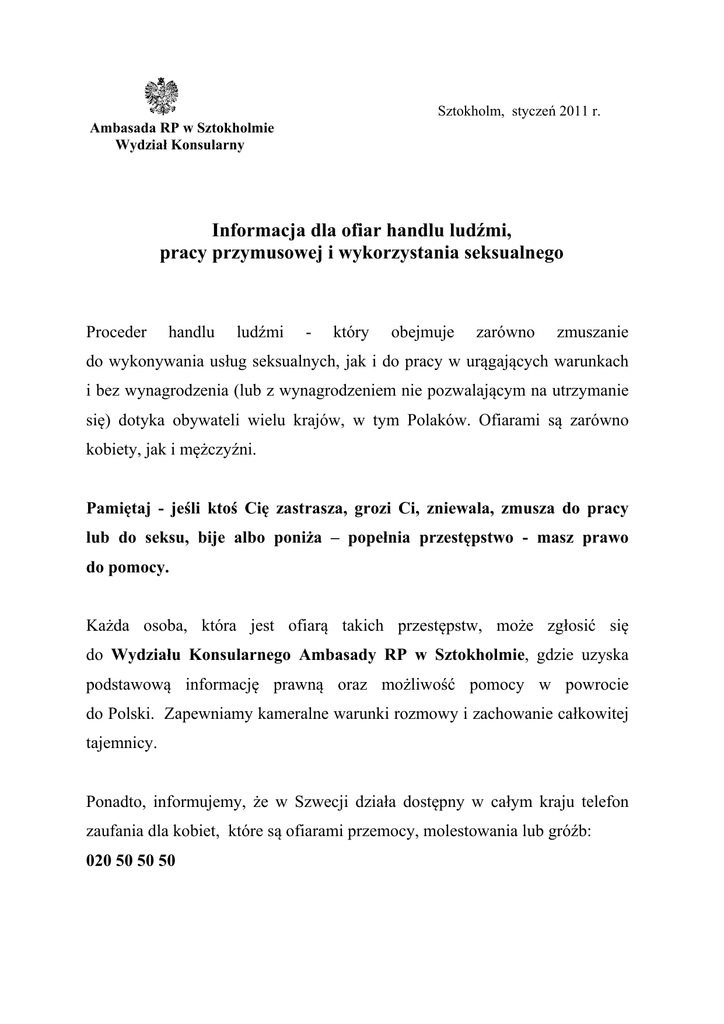 Ambasada RP w Sztokholmie
Wydział Konsularny

Sztokholm, styczeń 2011 r.

Informacja dla ofiar handlu ludźmi, pracy przymusowej i wykorzystania seksualnego

Proceder handlu ludźmi - który obejmuje zarówno zmuszanie do wykonywania usług seksualnych, jak i do pracy w urągających warunkach i bez wynagrodzenia (lub z wynagrodzeniem nie pozwalającym na utrzymanie się) dotyka obywateli wielu krajów, w tym Polaków. Ofiarami są zarówno kobiety, jak i mężczyźni.

Pamiętaj - jeśli ktoś Cię zastrasza, grozi Ci, zniewala, zmusza do pracy lub do seksu, bije albo poniża – popełnia przestępstwo - masz prawo do pomocy.

Każda osoba, która jest ofiarą takich przestępstw, może zgłosić się do Wydziału Konsularnego Ambasady RP w Sztokholmie, gdzie uzyska podstawową informację prawną oraz możliwość pomocy w powrocie do Polski. Zapewniamy kameralne warunki rozmowy i zachowanie całkowitej tajemnicy.

Ponadto, informujemy, że w Szwecji działa dostępny w całym kraju telefon zaufania dla kobiet, które są ofiarami przemocy, molestowania lub gróźb:
020 50 50 50